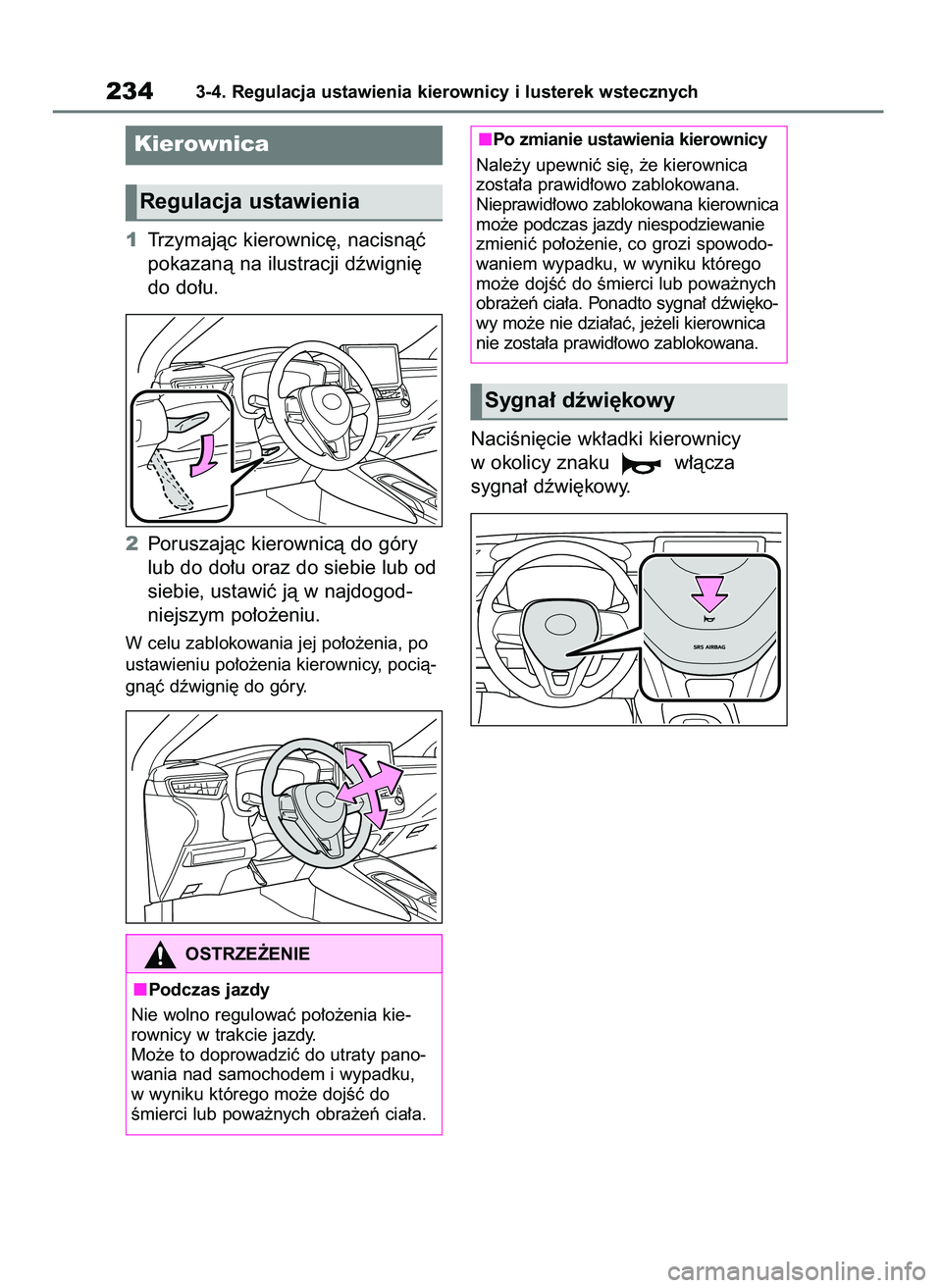 234 3-4. Regulacja ustawienia kierownicy i lusterek wstecznych

Kierownica

Regulacja ustawienia

1 Trzymając kierownicę, nacisnąć pokazaną na ilustracji dźwignię do dołu.

2 Poruszając kierownicą do góry lub do dołu oraz do siebie lub od siebie, ustawić ją w najdogodniejszym położeniu.

W celu zablokowania jej położenia, po ustawieniu położenia kierownicy, pociągnąć dźwignię do góry.

OSTRZEŻENIE

■Podczas jazdy
Nie wolno regulować położenia kierownicy w trakcie jazdy.
Może to doprowadzić do utraty panowania nad samochodem i wypadku, w wyniku którego może dojść do śmierci lub poważnych obrażeń ciała.

■Po zmianie ustawienia kierownicy
Należy upewnić się, że kierownica została prawidłowo zablokowana.
Nieprawidłowo zablokowana kierownica może podczas jazdy niespodziewanie zmienić położenie, co grozi spowodowaniem wypadku, w wyniku którego może dojść do śmierci lub poważnych obrażeń ciała. Ponadto sygnał dźwiękowy może nie działać, jeżeli kierownica nie została prawidłowo zablokowana.

Sygnał dźwiękowy

Naciśnięcie wkładki kierownicy w okolicy znaku włącza sygnał dźwiękowy.

SRS AIRBAG

carmanualsonline.info